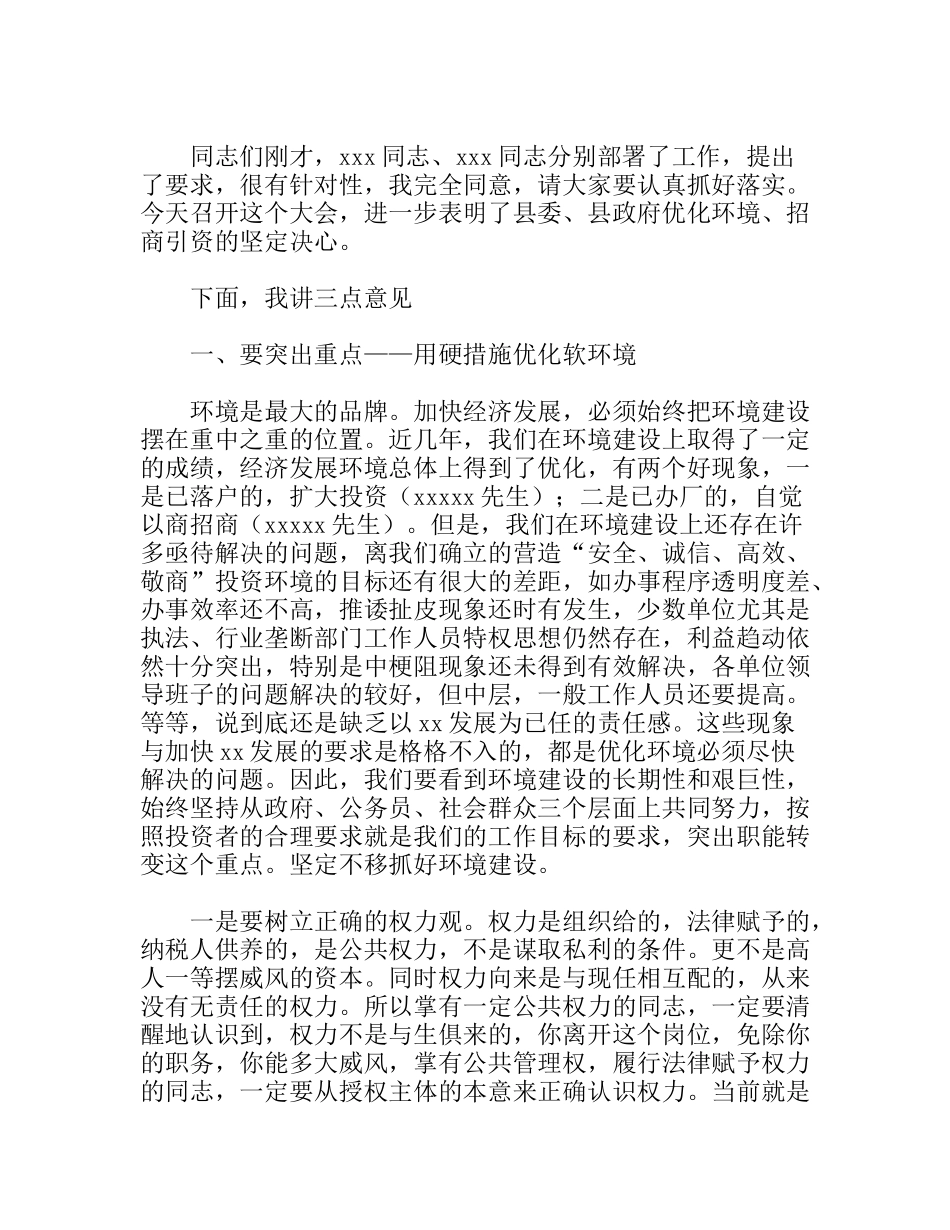 同志们刚才，xxx 同志、xxx 同志分别部署了工作，提出了要求，很有针对性，我完全同意，请大家要认真抓好落实。今天召开这个大会，进一步表明了县委、县政府优化环境、招商引资的坚定决心。

下面，我讲三点意见

一、要突出重点——用硬措施优化软环境

环境是最大的品牌。加快经济发展，必须始终把环境建设摆在重中之重的位置。近几年，我们在环境建设上取得了一定的成绩，经济发展环境总体上得到了优化，有两个好现象，一是已落户的，扩大投资（xxxxx 先生）；二是已办厂的，自觉以商招商（xxxxx 先生）。但是，我们在环境建设上还存在许多亟待解决的问题，离我们确立的营造“安全、诚信、高效、敬商”投资环境的目标还有很大的差距，如办事程序透明度差、办事效率还不高，推诿扯皮现象还时有发生，少数单位尤其是执法、行业垄断部门工作人员特权思想仍然存在，利益趋动依然十分突出，特别是中梗阻现象还未得到有效解决，各单位领导班子的问题解决的较好，但中层，一般工作人员还要提高。等等，说到底还是缺乏以 xx 发展为已任的责任感。这些现象与加快 xx 发展的要求是格格不入的，都是优化环境必须尽快解决的问题。因此，我们要看到环境建设的长期性和艰巨性，始终坚持从政府、公务员、社会群众三个层面上共同努力，按照投资者的合理要求就是我们的工作目标的要求，突出职能转变这个重点。坚定不移抓好环境建设。

一是要树立正确的权力观。权力是组织给的，法律赋予的，纳税人供养的，是公共权力，不是谋取私利的条件。更不是高人一等摆威风的资本。同时权力向来是与现任相互配的，从来没有无责任的权力。所以掌有一定公共权力的同志，一定要清醒地认识到，权力不是与生俱来的，你离开这个岗位，免除你的职务，你能多大威风，掌有公共管理权，履行法律赋予权力的同志，一定要从授权主体的本意来正确认识权力。当前就是